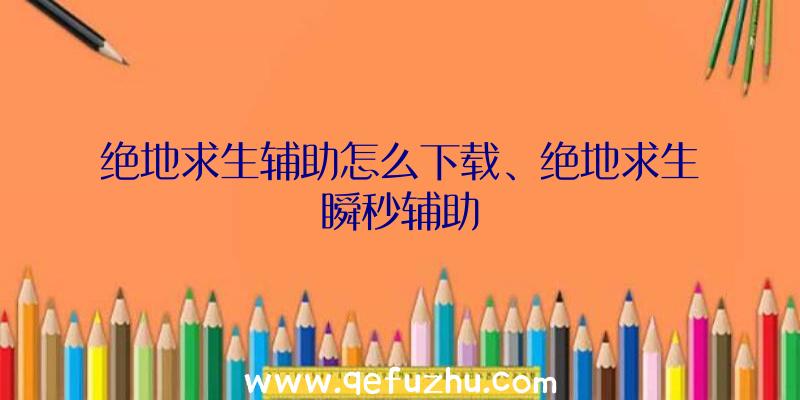 绝地求生辅助怎么下载、绝地求生瞬秒辅助

www.qefuzhu.com